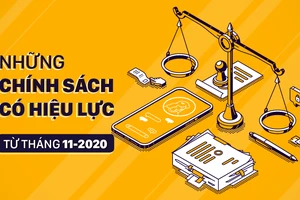 NHỮNG CHÍNH SÁCH CÓ HIỆU LỰC

TỪ THÁNG 11-2020